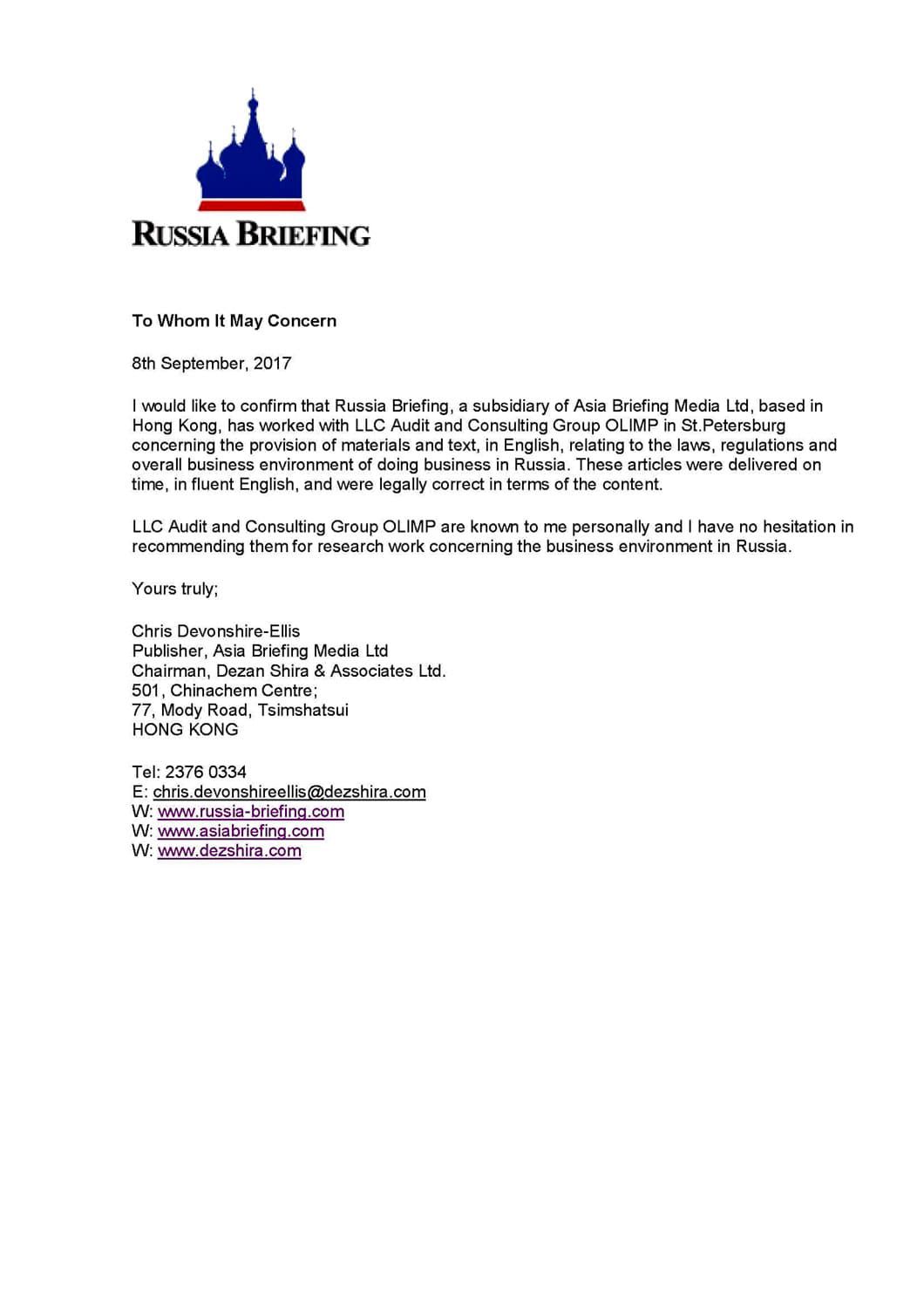 RUSSIA BRIEFING

To Whom It May Concern

8th September, 2017

I would like to confirm that Russia Briefing, a subsidiary of Asia Briefing Media Ltd, based in Hong Kong, has worked with LLC Audit and Consulting Group OLIMP in St.Petersburg concerning the provision of materials and text, in English, relating to the laws, regulations and overall business environment of doing business in Russia. These articles were delivered on time, in fluent English, and were legally correct in terms of the content.

LLC Audit and Consulting Group OLIMP are known to me personally and I have no hesitation in recommending them for research work concerning the business environment in Russia.

Yours truly;

Chris Devonshire-Ellis
Publisher, Asia Briefing Media Ltd
Chairman, Dezan Shira & Associates Ltd.
501, Chinachem Centre;
77, Mody Road, Tsimshatsui
HONG KONG

Tel: 2376 0334
E: chris.devonshireellis@dezshira.com
W: www.russia-briefing.com
W: www.asiabriefing.com
W: www.dezshira.com